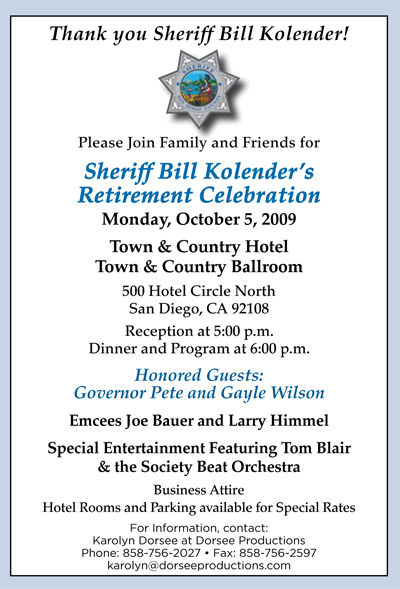 Thank you Sheriff Bill Kolender!

SHERIFF
SAN DIEGO COUNTY

Please Join Family and Friends for

Sheriff Bill Kolender's
Retirement Celebration

Monday, October 5, 2009

Town & Country Hotel
Town & Country Ballroom

500 Hotel Circle North
San Diego, CA 92108

Reception at 5:00 p.m.
Dinner and Program at 6:00 p.m.

Honored Guests:
Governor Pete and Gayle Wilson

Emcees Joe Bauer and Larry Himmel

Special Entertainment Featuring Tom Blair & the Society Beat Orchestra

Business Attire
Hotel Rooms and Parking available for Special Rates

For Information, contact:
Karolyn Dorsee at Dorsee Productions
Phone: 858-756-2027 • Fax: 858-756-2597
karolyn@dorseeproductions.com